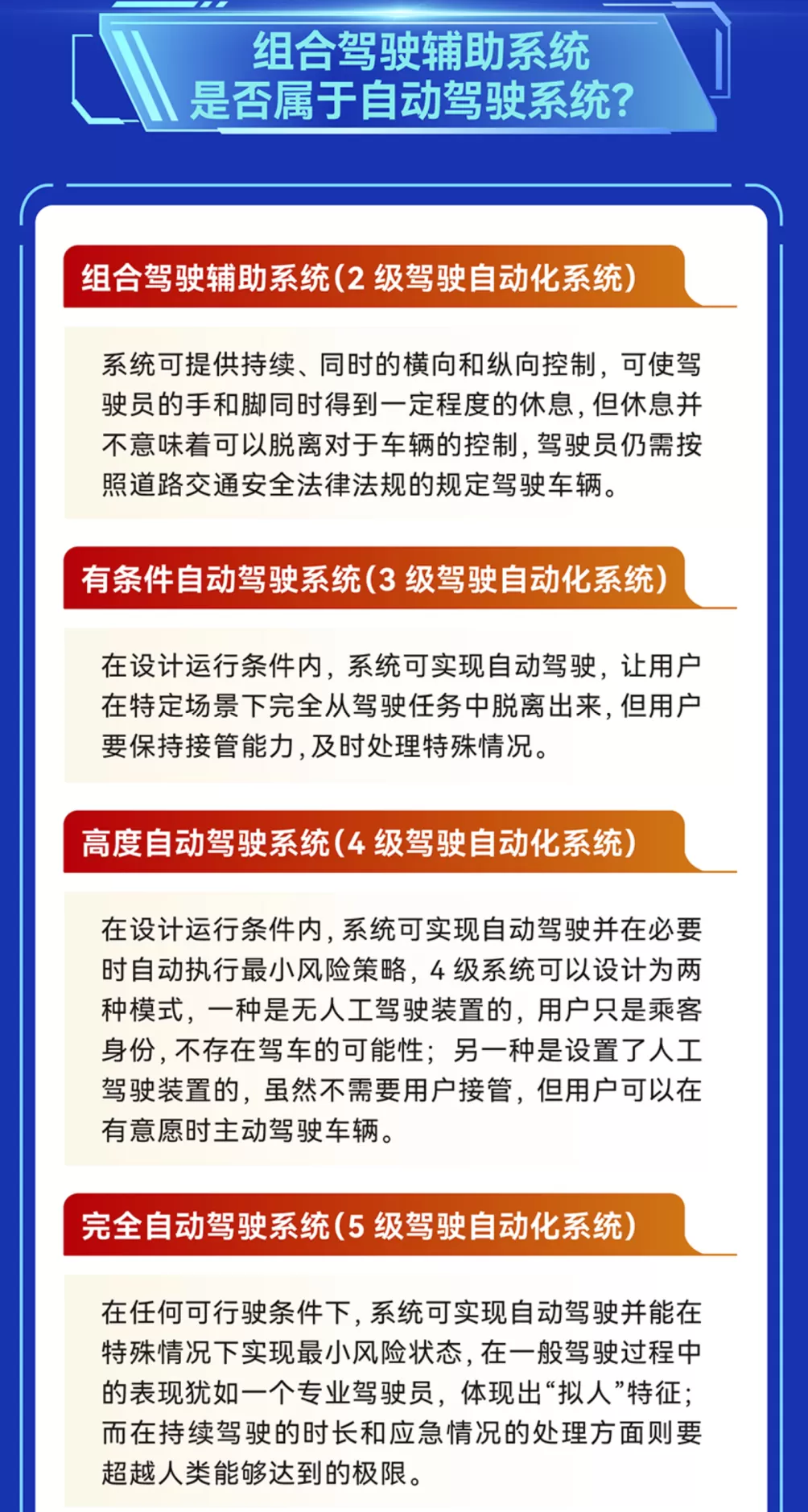 组合驾驶辅助系统
是否属于自动驾驶系统?

组合驾驶辅助系统(2 级驾驶自动化系统)

系统可提供持续、同时的横向和纵向控制,可使驾驶员的手和脚同时得到一定程度的休息,但休息并不意味着可以脱离对于车辆的控制,驾驶员仍需按照道路交通安全法律法规的规定驾驶车辆。

有条件自动驾驶系统(3 级驾驶自动化系统)

在设计运行条件内,系统可实现自动驾驶,让用户在特定场景下完全从驾驶任务中脱离出来,但用户要保持接管能力,及时处理特殊情况。

高度自动驾驶系统(4 级驾驶自动化系统)

在设计运行条件内,系统可实现自动驾驶并在必要时自动执行最小风险策略,4 级系统可以设计为两种模式,一种是无人工驾驶装置的,用户只是乘客身份,不存在驾车的可能性;另一种是设置了人工驾驶装置的,虽然不需要用户接管,但用户可以在有意愿时主动驾驶车辆。

完全自动驾驶系统(5 级驾驶自动化系统)

在任何可行驶条件下,系统可实现自动驾驶并能在特殊情况下实现最小风险状态,在一般驾驶过程中的表现犹如一个专业驾驶员,体现出“拟人”特征;而在持续驾驶的时长和应急情况的处理方面则要超越人类能够达到的极限。